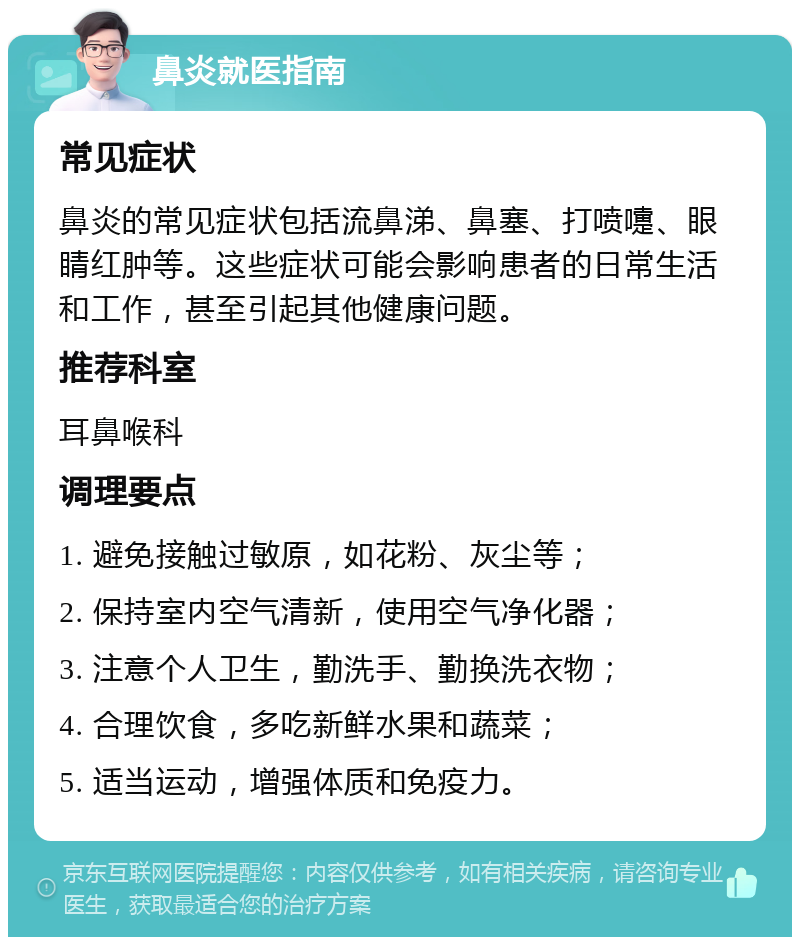 鼻炎就医指南

常见症状

鼻炎的常见症状包括流鼻涕、鼻塞、打喷嚏、眼睛红肿等。这些症状可能会影响患者的日常生活和工作，甚至引起其他健康问题。

推荐科室

耳鼻喉科

调理要点

1. 避免接触过敏原，如花粉、灰尘等；
2. 保持室内空气清新，使用空气净化器；
3. 注意个人卫生，勤洗手、勤换洗衣物；
4. 合理饮食，多吃新鲜水果和蔬菜；
5. 适当运动，增强体质和免疫力。

京东互联网医院提醒您：内容仅供参考，如有相关疾病，请咨询专业医生，获取最适合您的治疗方案